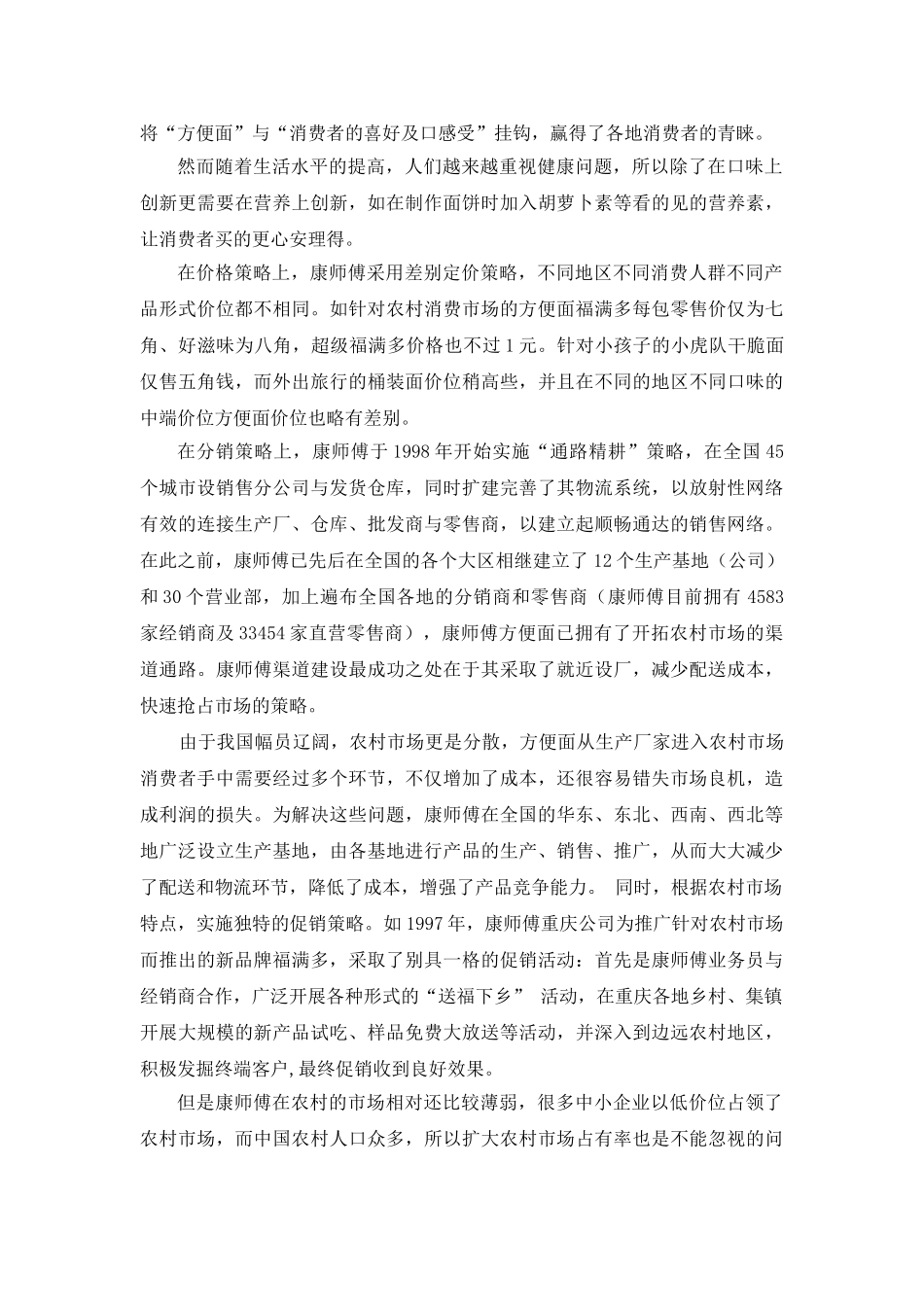 将“方便面”与“消费者的喜好及口感受”挂钩，赢得了各地消费者的青睐。

然而随着生活水平的提高，人们越来越重视健康问题，所以除了在口味上创新更需要在营养上创新，如在制作面饼时加入胡萝卜素等看的见的营养素，让消费者买的更心安理得。

在价格策略上，康师傅采用差别定价策略，不同地区不同消费人群不同产品形式价位都不相同。如针对农村消费市场的方便面福满多每包零售价仅为七角、好滋味为八角，超级福满多价格也不过1元。针对小孩子的小虎队干脆面仅售五角钱，而外出旅行的桶装面价位稍高些，并且在不同的地区不同口味的中端价位方便面价位也略有差别。

在分销策略上，康师傅于1998年开始实施“通路精耕”策略，在全国45个城市设销售分公司与发货仓库，同时扩建完善了其物流系统，以放射性网络有效的连接生产厂、仓库、批发商与零售商，以建立起顺畅通达的销售网络。在此之前，康师傅已先后在全国的各个大区相继建立了12个生产基地（公司）和30个营业部，加上遍布全国各地的分销商和零售商（康师傅目前拥有4583家经销商及33454家直营零售商），康师傅方便面已拥有了开拓农村市场的渠道通路。康师傅渠道建设最成功之处在于其采取了就近设厂，减少配送成本，快速抢占市场的策略。

由于我国幅员辽阔，农村市场更是分散，方便面从生产厂家进入农村市场消费者手中需要经过多个环节，不仅增加了成本，还很容易错失市场良机，造成利润的损失。为解决这些问题，康师傅在全国的华东、东北、西南、西北等地广泛设立生产基地，由各基地进行产品的生产、销售、推广，从而大大减少了配送和物流环节，降低了成本，增强了产品竞争能力。 同时，根据农村市场特点，实施独特的促销策略。如1997年，康师傅重庆公司为推广针对农村市场而推出的新品牌福满多，采取了别具一格的促销活动：首先是康师傅业务员与经销商合作，广泛开展各种形式的“送福下乡” 活动，在重庆各地乡村、集镇开展大规模的新产品试吃、样品免费大放送等活动，并深入到边远农村地区，积极发掘终端客户,最终促销收到良好效果。

但是康师傅在农村的市场相对还比较薄弱，很多中小企业以低价位占领了农村市场，而中国农村人口众多，所以扩大农村市场占有率也是不能忽视的问